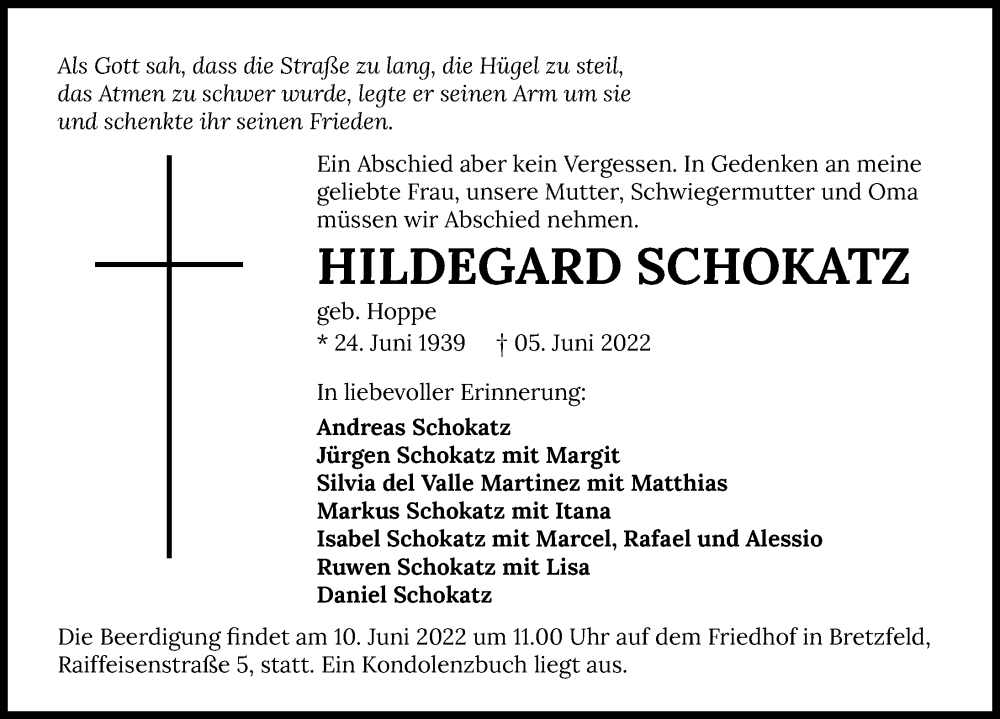 Als Gott sah, dass die Straße zu lang, die Hügel zu steil, das Atmen zu schwer wurde, legte er seinen Arm um sie und schenkte ihr seinen Frieden.

Ein Abschied aber kein Vergessen. In Gedenken an meine geliebte Frau, unsere Mutter, Schwiegermutter und Oma müssen wir Abschied nehmen.

HILDEGARD SCHOKATZ

geb. Hoppe
* 24. Juni 1939 † 05. Juni 2022

In liebevoller Erinnerung:

Andreas Schokatz
Jürgen Schokatz mit Margit
Silvia del Valle Martinez mit Matthias
Markus Schokatz mit Itana
Isabel Schokatz mit Marcel, Rafael und Alessio
Ruwen Schokatz mit Lisa
Daniel Schokatz

Die Beerdigung findet am 10. Juni 2022 um 11.00 Uhr auf dem Friedhof in Bretzfeld, Raiffeisenstraße 5, statt. Ein Kondolenzbuch liegt aus.